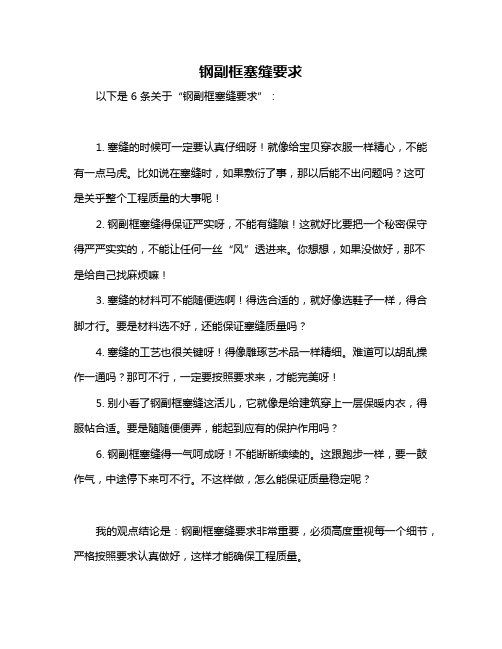 钢副框塞缝要求

以下是 6 条关于“钢副框塞缝要求”：

1. 塞缝的时候可一定要认真仔细呀！就像给宝贝穿衣服一样精心，不能有一点马虎。比如说在塞缝时，如果敷衍了事，那以后能不出问题吗？这可是关乎整个工程质量的大事呢！

2. 钢副框塞缝得保证严实呀，不能有缝隙！这就好比要把一个秘密保守得严严实实的，不能让任何一丝“风”透进来。你想想，如果没做好，那不是给自己找麻烦嘛！

3. 塞缝的材料可不能随便选啊！得选合适的，就好像选鞋子一样，得合脚才行。要是材料选不好，还能保证塞缝质量吗？

4. 塞缝的工艺也很关键呀！得像雕琢艺术品一样精细。难道可以胡乱操作一通吗？那可不行，一定要按照要求来，才能完美呀！

5. 别小看了钢副框塞缝这活儿，它就像是给建筑穿上一层保暖内衣，得服帖合适。要是随随便便弄，能起到应有的保护作用吗？

6. 钢副框塞缝得一气呵成呀！不能断断续续的。这跟跑步一样，要一鼓作气，中途停下来可不行。不这样做，怎么能保证质量稳定呢？

我的观点结论是：钢副框塞缝要求非常重要，必须高度重视每一个细节，严格按照要求认真做好，这样才能确保工程质量。